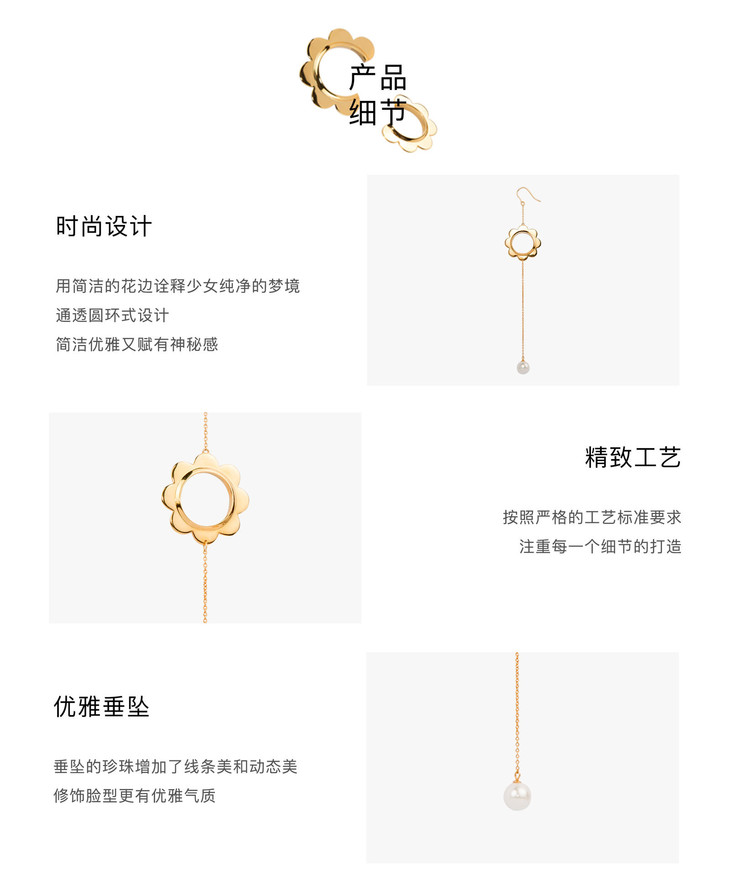 产品
细节

时尚设计

用简洁的花边诠释少女纯净的梦境
通透圆环式设计
简洁优雅又赋有神秘感

精致工艺

按照严格的工艺标准要求
注重每一个细节的打造

优雅垂坠

垂坠的珍珠增加了线条美和动态美
修饰脸型更有优雅气质